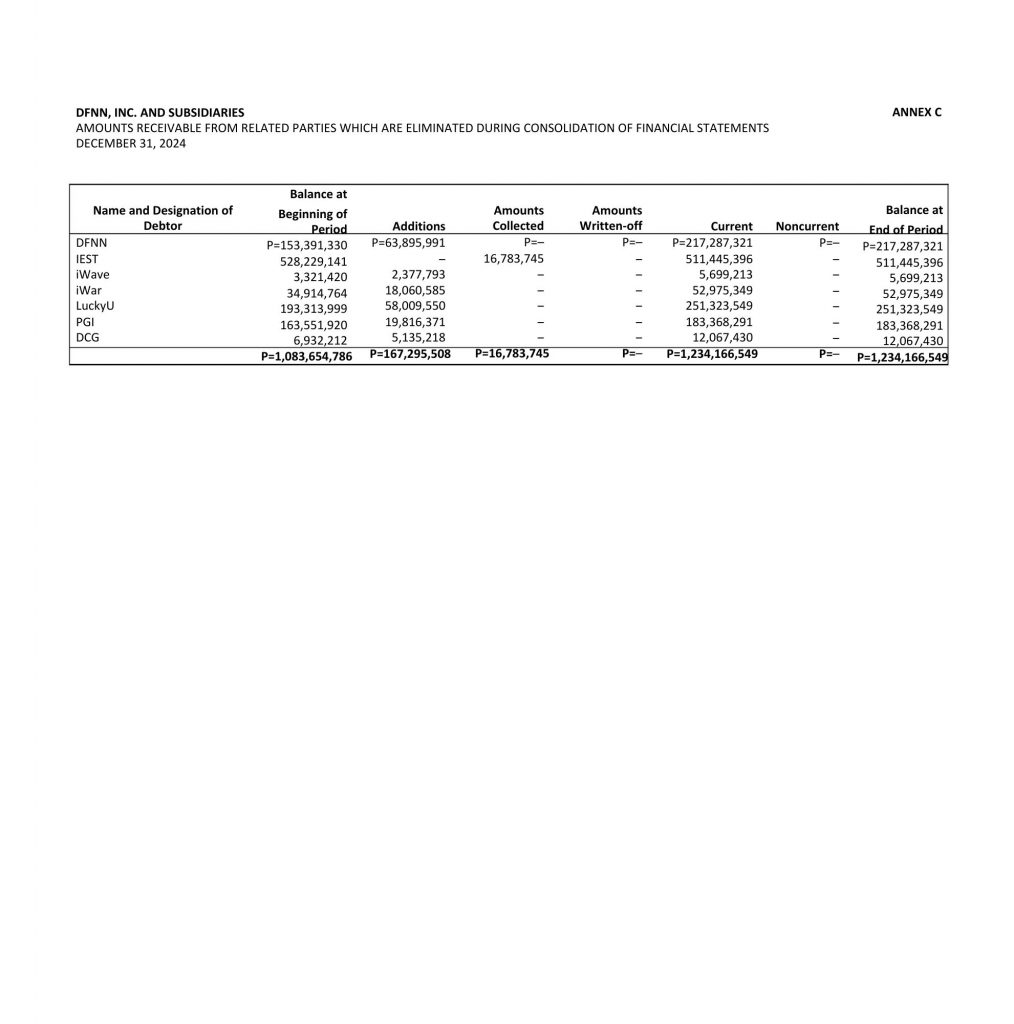 DFNN, INC. AND SUBSIDIARIES
ANNEX C
AMOUNTS RECEIVABLE FROM RELATED PARTIES WHICH ARE ELIMINATED DURING CONSOLIDATION OF FINANCIAL STATEMENTS
DECEMBER 31, 2024

| Name and Designation of Debtor | Balance at Beginning of Period | Additions | Amounts Collected | Amounts Written-off | Current | Noncurrent | Balance at End of Period |
|---|---|---|---|---|---|---|---|
| DFNN | P=153,391,330 | P=63,895,991 | P=– | P=– | P=217,287,321 | P=– | P=217,287,321 |
| IEST | 528,229,141 | – | 16,783,745 | – | 511,445,396 | – | 511,445,396 |
| iWave | 3,321,420 | 2,377,793 | – | – | 5,699,213 | – | 5,699,213 |
| iWar | 34,914,764 | 18,060,585 | – | – | 52,975,349 | – | 52,975,349 |
| LuckyU | 193,313,999 | 58,009,550 | – | – | 251,323,549 | – | 251,323,549 |
| PGI | 163,551,920 | 19,816,371 | – | – | 183,368,291 | – | 183,368,291 |
| DCG | 6,932,212 | 5,135,218 | – | – | 12,067,430 | – | 12,067,430 |
| | P=1,083,654,786 | P=167,295,508 | P=16,783,745 | P=– | P=1,234,166,549 | P=– | P=1,234,166,549 |